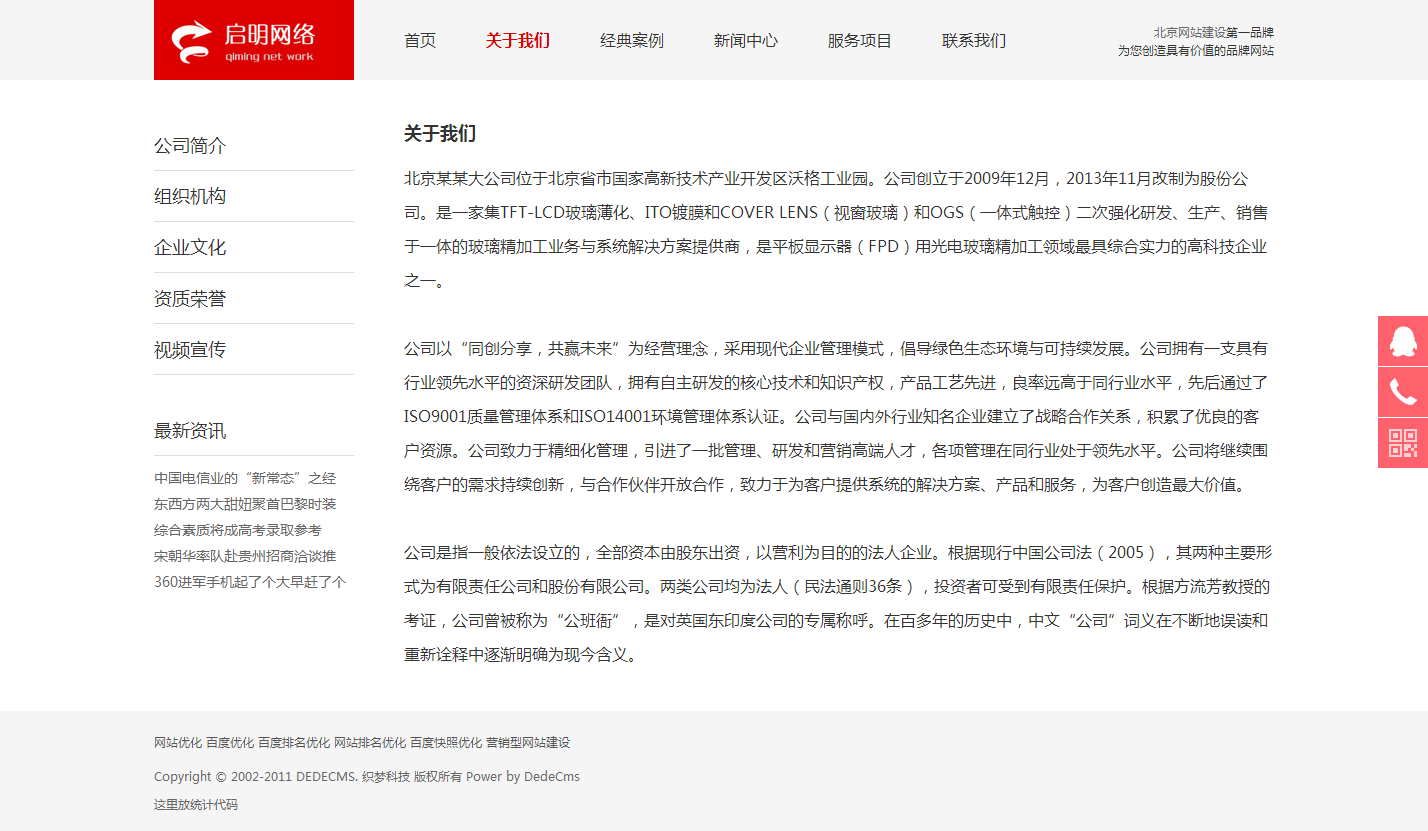 启明网络
qiming net work

首页 关于我们 经典案例 新闻中心 服务项目 联系我们

北京网站建设第一品牌
为您创造具有价值的品牌网站

公司简介
组织机构
企业文化
资质荣誉
视频宣传

最新资讯
中国电信业的“新常态”之经
东西方两大甜妞聚首巴黎时装
综合素质将成高考录取参考
宋朝华率队赴贵州招商洽谈推
360进军手机起了个大早赶了个

关于我们

北京某某大公司位于北京省市国家高新技术产业开发区沃格工业园。公司创立于2009年12月，2013年11月改制为股份公司。是一家集TFT-LCD玻璃薄化、ITO镀膜和COVER LENS（视窗玻璃）和OGS（一体式触控）二次强化研发、生产、销售于一体的玻璃精加工业务与系统解决方案提供商，是平板显示器（FPD）用光电玻璃精加工领域最具综合实力的高科技企业之一。

公司以“同创分享，共赢未来”为经营理念，采用现代企业管理模式，倡导绿色生态环境与可持续发展。公司拥有一支具有行业领先水平的资深研发团队，拥有自主研发的核心技术和知识产权，产品工艺先进，良率远高于同行业水平，先后通过了ISO9001质量管理体系和ISO14001环境管理体系认证。公司与国内外行业知名企业建立了战略合作关系，积累了优良的客户资源。公司致力于精细化管理，引进了一批管理、研发和营销高端人才，各项管理在同行业处于领先水平。公司将继续围绕客户的需求持续创新，与合作伙伴开放合作，致力于为客户提供系统的解决方案、产品和服务，为客户创造最大价值。

公司是指一般依法设立的，全部资本由股东出资，以营利为目的的法人企业。根据现行中国公司法（2005），其两种主要形式为有限责任公司和股份有限公司。两类公司均为法人（民法通则36条），投资者可受到有限责任保护。根据方流芳教授的考证，公司曾被称为“公班衙”，是对英国东印度公司的专属称呼。在百多年的历史中，中文“公司”词义在不断地误读和重新诠释中逐渐明确为现今含义。

网站优化 百度优化 百度排名优化 网站排名优化 百度快照优化 营销型网站建设

Copyright © 2002-2011 DEDECMS. 织梦科技 版权所有 Power by DedeCms

这里放统计代码